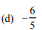 (d) $-\frac{6}{5}$